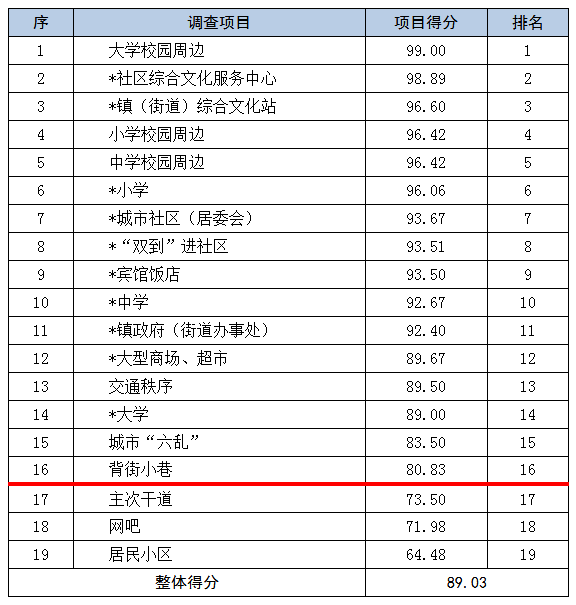 | 序 | 调查项目 | 项目得分 | 排名 |
|---|---|---|---|
| 1 | 大学校园周边 | 99.00 | 1 |
| 2 | *社区综合文化服务中心 | 98.89 | 2 |
| 3 | *镇（街道）综合文化站 | 96.60 | 3 |
| 4 | 小学校园周边 | 96.42 | 4 |
| 5 | 中学校园周边 | 96.42 | 5 |
| 6 | *小学 | 96.06 | 6 |
| 7 | *城市社区（居委会） | 93.67 | 7 |
| 8 | *“双到”进社区 | 93.51 | 8 |
| 9 | *宾馆饭店 | 93.50 | 9 |
| 10 | *中学 | 92.67 | 10 |
| 11 | *镇政府（街道办事处） | 92.40 | 11 |
| 12 | *大型商场、超市 | 89.67 | 12 |
| 13 | 交通秩序 | 89.50 | 13 |
| 14 | *大学 | 89.00 | 14 |
| 15 | 城市“六乱” | 83.50 | 15 |
| 16 | 背街小巷 | 80.83 | 16 |
| 17 | 主次干道 | 73.50 | 17 |
| 18 | 网吧 | 71.98 | 18 |
| 19 | 居民小区 | 64.48 | 19 |
| 整体得分 | | 89.03 | |